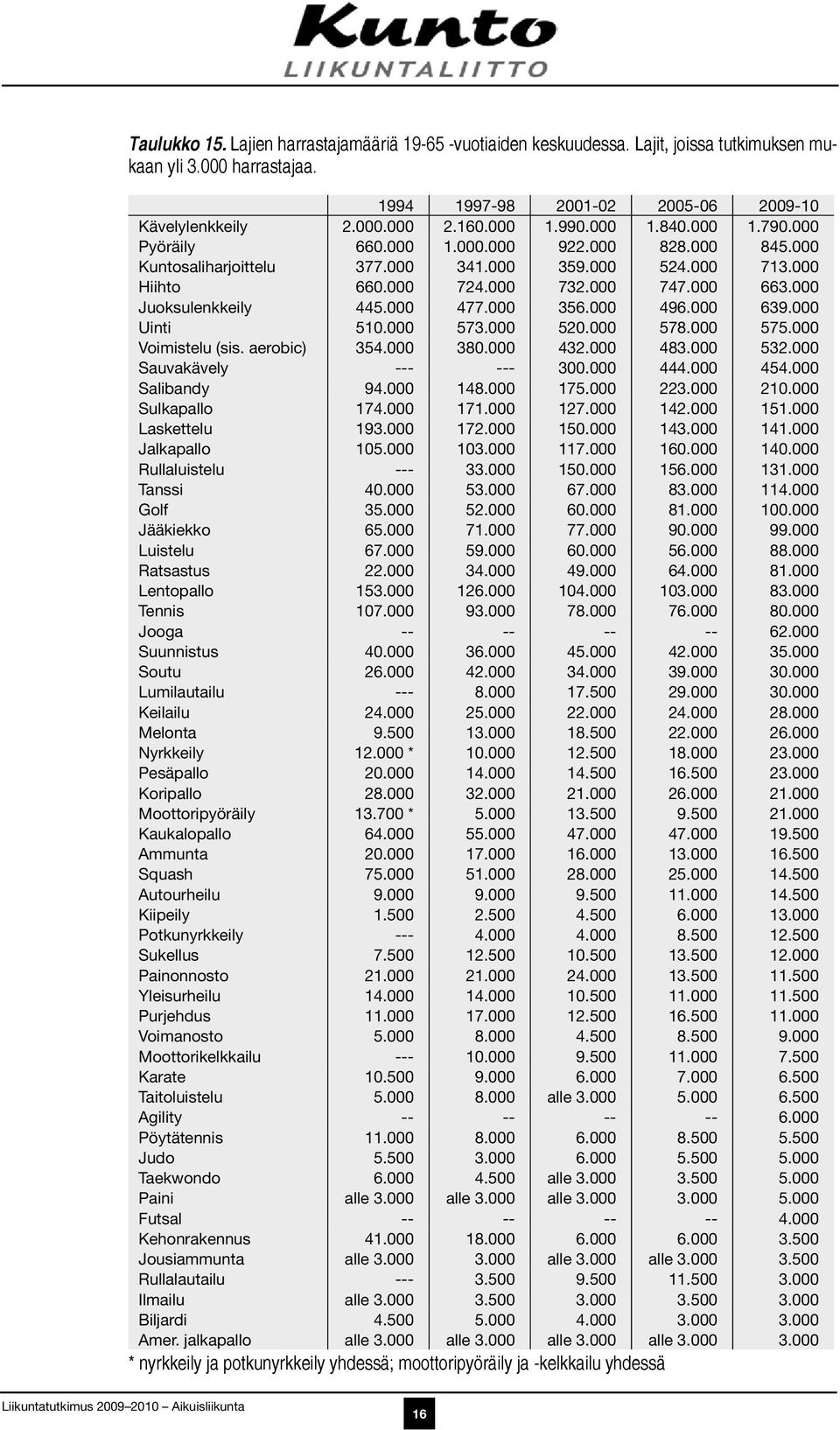 Kunto
LIIKUNTALIITTO

Taulukko 15. Lajien harrastajamääriä 19-65 -vuotiaiden keskuudessa. Lajit, joissa tutkimuksen mukaan yli 3.000 harrastajaa.

| | 1994 | 1997-98 | 2001-02 | 2005-06 | 2009-10 |
|---|---|---|---|---|---|
| Kävelylenkkeily | 2.000.000 | 2.160.000 | 1.990.000 | 1.840.000 | 1.790.000 |
| Pyöräily | 660.000 | 1.000.000 | 922.000 | 828.000 | 845.000 |
| Kuntosaliharjoittelu | 377.000 | 341.000 | 359.000 | 524.000 | 713.000 |
| Hiihto | 660.000 | 724.000 | 732.000 | 747.000 | 663.000 |
| Juoksulenkkeily | 445.000 | 477.000 | 356.000 | 496.000 | 639.000 |
| Uinti | 510.000 | 573.000 | 520.000 | 578.000 | 575.000 |
| Voimistelu (sis. aerobic) | 354.000 | 380.000 | 432.000 | 483.000 | 532.000 |
| Sauvakävely | --- | --- | 300.000 | 444.000 | 454.000 |
| Salibandy | 94.000 | 148.000 | 175.000 | 223.000 | 210.000 |
| Sulkapallo | 174.000 | 171.000 | 127.000 | 142.000 | 151.000 |
| Laskettelu | 193.000 | 172.000 | 150.000 | 143.000 | 141.000 |
| Jalkapallo | 105.000 | 103.000 | 117.000 | 160.000 | 140.000 |
| Rullaluistelu | --- | 33.000 | 150.000 | 156.000 | 131.000 |
| Tanssi | 40.000 | 53.000 | 67.000 | 83.000 | 114.000 |
| Golf | 35.000 | 52.000 | 60.000 | 81.000 | 100.000 |
| Jääkiekko | 65.000 | 71.000 | 77.000 | 90.000 | 99.000 |
| Luistelu | 67.000 | 59.000 | 60.000 | 56.000 | 88.000 |
| Ratsastus | 22.000 | 34.000 | 49.000 | 64.000 | 81.000 |
| Lentopallo | 153.000 | 126.000 | 104.000 | 103.000 | 83.000 |
| Tennis | 107.000 | 93.000 | 78.000 | 76.000 | 80.000 |
| Jooga | -- | -- | -- | -- | 62.000 |
| Suunnistus | 40.000 | 36.000 | 45.000 | 42.000 | 35.000 |
| Soutu | 26.000 | 42.000 | 34.000 | 39.000 | 30.000 |
| Lumilautailu | --- | 8.000 | 17.500 | 29.000 | 30.000 |
| Keilailu | 24.000 | 25.000 | 22.000 | 24.000 | 28.000 |
| Melonta | 9.500 | 13.000 | 18.500 | 22.000 | 26.000 |
| Nyrkkeily | 12.000 * | 10.000 | 12.500 | 18.000 | 23.000 |
| Pesäpallo | 20.000 | 14.000 | 14.500 | 16.500 | 23.000 |
| Koripallo | 28.000 | 32.000 | 21.000 | 26.000 | 21.000 |
| Moottoripyöräily | 13.700 * | 5.000 | 13.500 | 9.500 | 21.000 |
| Kaukalopallo | 64.000 | 55.000 | 47.000 | 47.000 | 19.500 |
| Ammunta | 20.000 | 17.000 | 16.000 | 13.000 | 16.500 |
| Squash | 75.000 | 51.000 | 28.000 | 25.000 | 14.500 |
| Autourheilu | 9.000 | 9.000 | 9.500 | 11.000 | 14.500 |
| Kiipeily | 1.500 | 2.500 | 4.500 | 6.000 | 13.000 |
| Potkunyrkkeily | --- | 4.000 | 4.000 | 8.500 | 12.500 |
| Sukellus | 7.500 | 12.500 | 10.500 | 13.500 | 12.000 |
| Painonnosto | 21.000 | 21.000 | 24.000 | 13.500 | 11.500 |
| Yleisurheilu | 14.000 | 14.000 | 10.500 | 11.000 | 11.500 |
| Purjehdus | 11.000 | 17.000 | 12.500 | 16.500 | 11.000 |
| Voimanosto | 5.000 | 8.000 | 4.500 | 8.500 | 9.000 |
| Moottorikelkkailu | --- | 10.000 | 9.500 | 11.000 | 7.500 |
| Karate | 10.500 | 9.000 | 6.000 | 7.000 | 6.500 |
| Taitoluistelu | 5.000 | 8.000 | alle 3.000 | 5.000 | 6.500 |
| Agility | -- | -- | -- | -- | 6.000 |
| Pöytätennis | 11.000 | 8.000 | 6.000 | 8.500 | 5.500 |
| Judo | 5.500 | 3.000 | 6.000 | 5.500 | 5.000 |
| Taekwondo | 6.000 | 4.500 | alle 3.000 | 3.500 | 5.000 |
| Paini | alle 3.000 | alle 3.000 | alle 3.000 | 3.000 | 5.000 |
| Futsal | -- | -- | -- | -- | 4.000 |
| Kehonrakennus | 41.000 | 18.000 | 6.000 | 6.000 | 3.500 |
| Jousiammunta | alle 3.000 | 3.000 | alle 3.000 | alle 3.000 | 3.500 |
| Rullalautailu | --- | 3.500 | 9.500 | 11.500 | 3.000 |
| Ilmailu | alle 3.000 | 3.500 | 3.000 | 3.500 | 3.000 |
| Biljardi | 4.500 | 5.000 | 4.000 | 3.000 | 3.000 |
| Amer. jalkapallo | alle 3.000 | alle 3.000 | alle 3.000 | alle 3.000 | 3.000 |

* nyrkkeily ja potkunyrkkeily yhdessä; moottoripyöräily ja -kelkkailu yhdessä

Liikuntatutkimus 2009–2010 – Aikuisliikunta

16